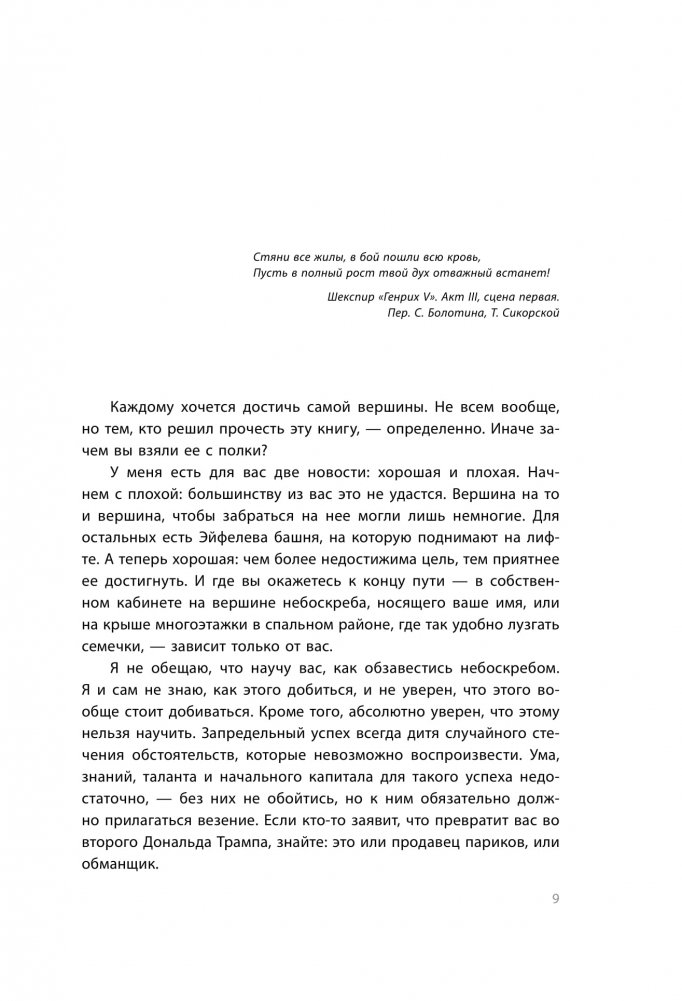 Стяни все жилы, в бой пошли всю кровь,
Пусть в полный рост твой дух отважный встанет!

Шекспир «Генрих V». Акт III, сцена первая.
Пер. С. Болотина, Т. Сикорской

Каждому хочется достичь самой вершины. Не всем вообще, но тем, кто решил прочесть эту книгу, — определенно. Иначе зачем вы взяли ее с полки?

У меня есть для вас две новости: хорошая и плохая. Начнем с плохой: большинству из вас это не удастся. Вершина на то и вершина, чтобы забраться на нее могли лишь немногие. Для остальных есть Эйфелева башня, на которую поднимают на лифте. А теперь хорошая: чем более недостижима цель, тем приятнее ее достигнуть. И где вы окажетесь к концу пути — в собственном кабинете на вершине небоскреба, носящего ваше имя, или на крыше многоэтажки в спальном районе, где так удобно лузгать семечки, — зависит только от вас.

Я не обещаю, что научу вас, как обзавестись небоскребом. Я и сам не знаю, как этого добиться, и не уверен, что этого вообще стоит добиваться. Кроме того, абсолютно уверен, что этому нельзя научить. Запредельный успех всегда дитя случайного стечения обстоятельств, которые невозможно воспроизвести. Ума, знаний, таланта и начального капитала для такого успеха недостаточно, — без них не обойтись, но к ним обязательно должно прилагаться везение. Если кто-то заявит, что превратит вас во второго Дональда Трампа, знайте: это или продавец париков, или обманщик.

9